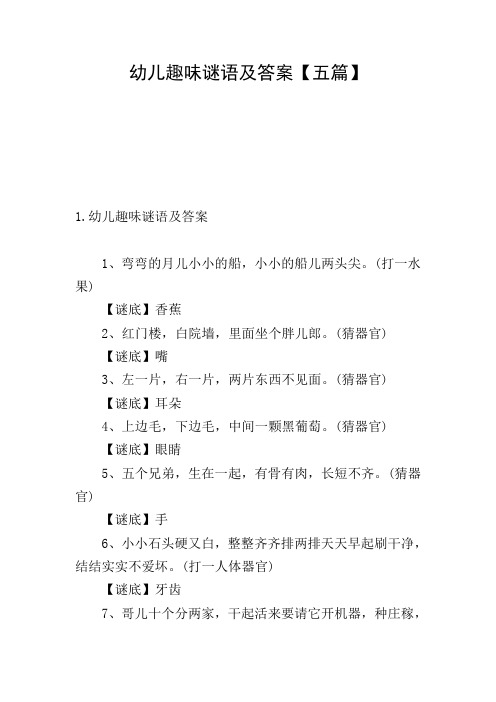 幼儿趣味谜语及答案【五篇】

1.幼儿趣味谜语及答案

1、弯弯的月儿小小的船，小小的船儿两头尖。（打一水果）

【谜底】香蕉

2、红门楼，白院墙，里面坐个胖儿郎。（猜器官）

【谜底】嘴

3、左一片，右一片，两片东西不见面。（猜器官）

【谜底】耳朵

4、上边毛，下边毛，中间一颗黑葡萄。（猜器官）

【谜底】眼睛

5、五个兄弟，生在一起，有骨有肉，长短不齐。（猜器官）

【谜底】手

6、小小石头硬又白，整整齐齐排两排天天早起刷干净，结结实实不爱坏。（打一人体器官）

【谜底】牙齿

7、哥儿十个分两家，干起活来要请它开机器，种庄稼，